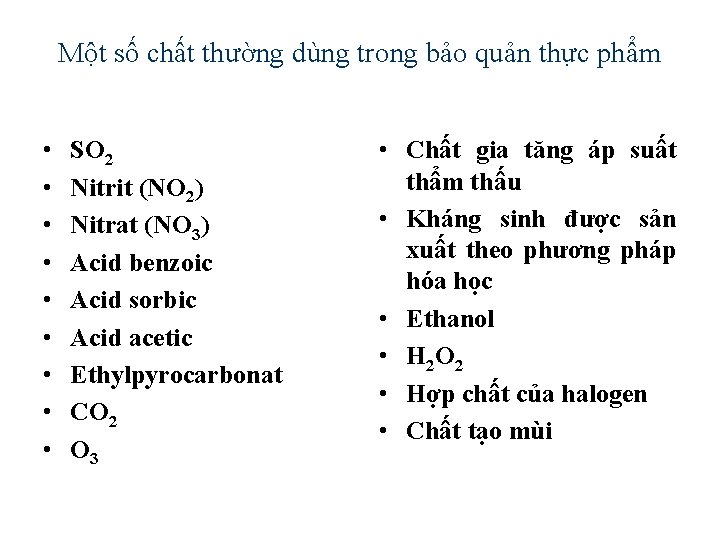 Một số chất thường dùng trong bảo quản thực phẩm

• $SO_2$
• Nitrit ($NO_2$)
• Nitrat ($NO_3$)
• Acid benzoic
• Acid sorbic
• Acid acetic
• Ethylpyrocarbonat
• $CO_2$
• $O_3$

• Chất gia tăng áp suất thẩm thấu
• Kháng sinh được sản xuất theo phương pháp hóa học
• Ethanol
• $H_2O_2$
• Hợp chất của halogen
• Chất tạo mùi